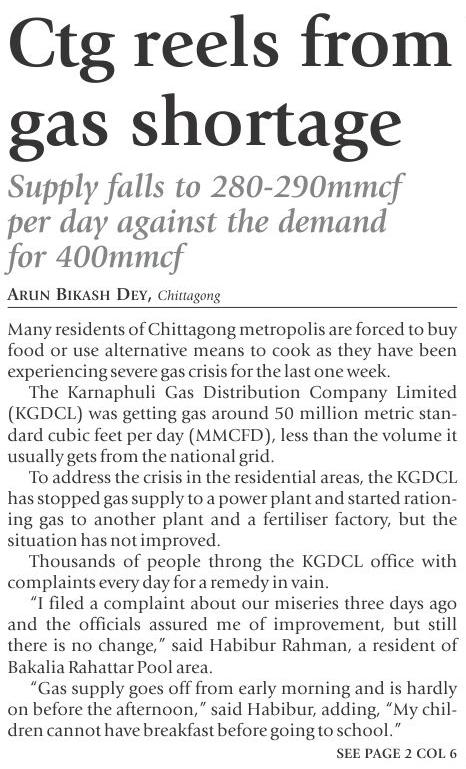 Ctg reels from gas shortage

Supply falls to 280-290mmcf per day against the demand for 400mmcf

ARUN BIKASH DEY, Chittagong

Many residents of Chittagong metropolis are forced to buy food or use alternative means to cook as they have been experiencing severe gas crisis for the last one week.

The Karnaphuli Gas Distribution Company Limited (KGDCL) was getting gas around 50 million metric standard cubic feet per day (MMCFD), less than the volume it usually gets from the national grid.

To address the crisis in the residential areas, the KGDCL has stopped gas supply to a power plant and started rationing gas to another plant and a fertiliser factory, but the situation has not improved.

Thousands of people throng the KGDCL office with complaints every day for a remedy in vain.

"I filed a complaint about our miseries three days ago and the officials assured me of improvement, but still there is no change," said Habibur Rahman, a resident of Bakalia Rahattar Pool area.

"Gas supply goes off from early morning and is hardly on before the afternoon," said Habibur, adding, "My children cannot have breakfast before going to school."

SEE PAGE 2 COL 6